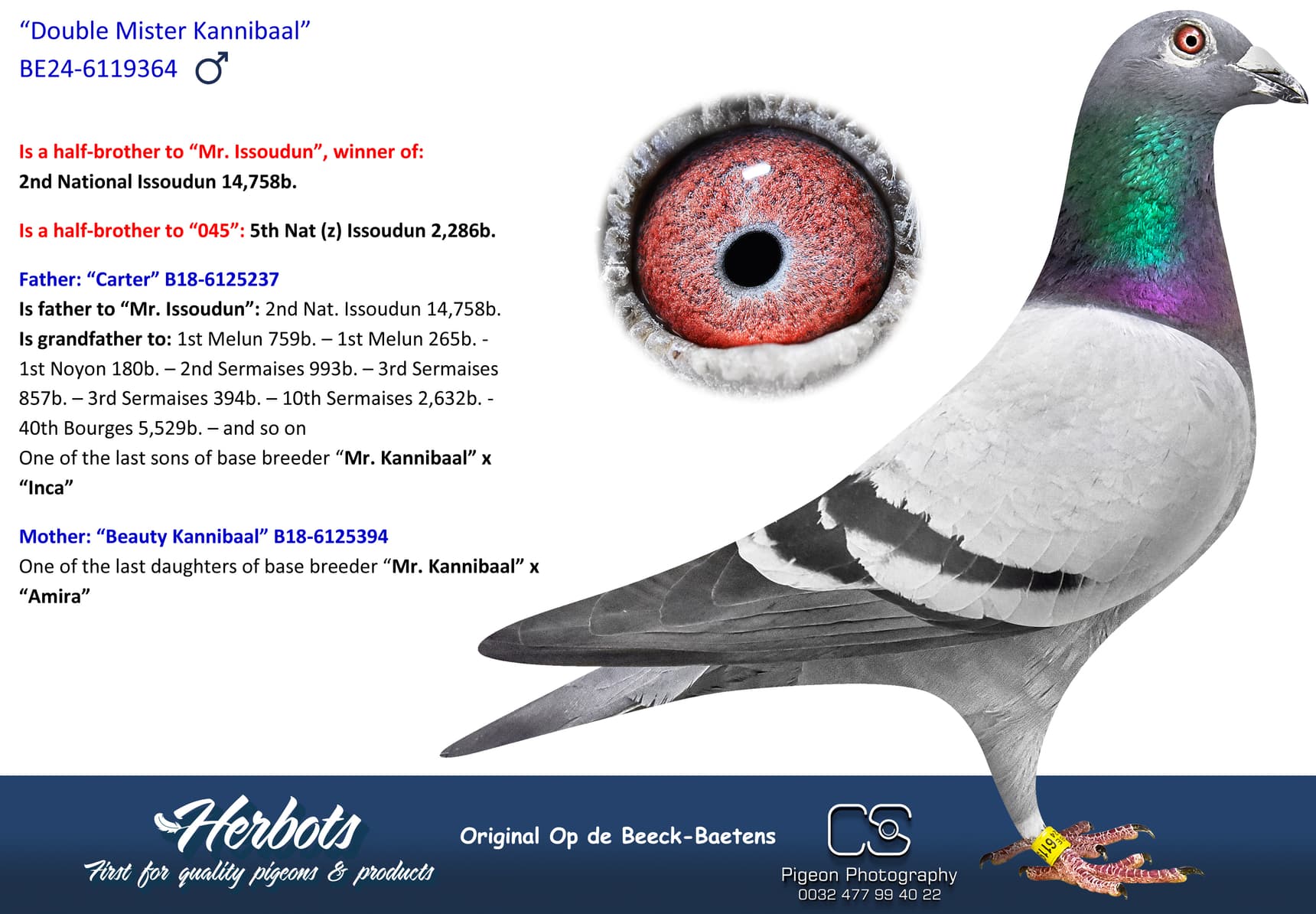 "Double Mister Kannibaal"
BE24-6119364 ♂

Is a half-brother to "Mr. Issoudun", winner of:
2nd National Issoudun 14,758b.

Is a half-brother to "045": 5th Nat (z) Issoudun 2,286b.

Father: "Carter" B18-6125237
Is father to "Mr. Issoudun": 2nd Nat. Issoudun 14,758b.
Is grandfather to: 1st Melun 759b. – 1st Melun 265b. - 1st Noyon 180b. – 2nd Sermaises 993b. – 3rd Sermaises 857b. – 3rd Sermaises 394b. – 10th Sermaises 2,632b. - 40th Bourges 5,529b. – and so on
One of the last sons of base breeder "Mr. Kannibaal" x "Inca"

Mother: "Beauty Kannibaal" B18-6125394
One of the last daughters of base breeder "Mr. Kannibaal" x "Amira"

Herbots
First for quality pigeons & products

Original Op de Beeck-Baetens

CS
Pigeon Photography
0032 477 99 40 22